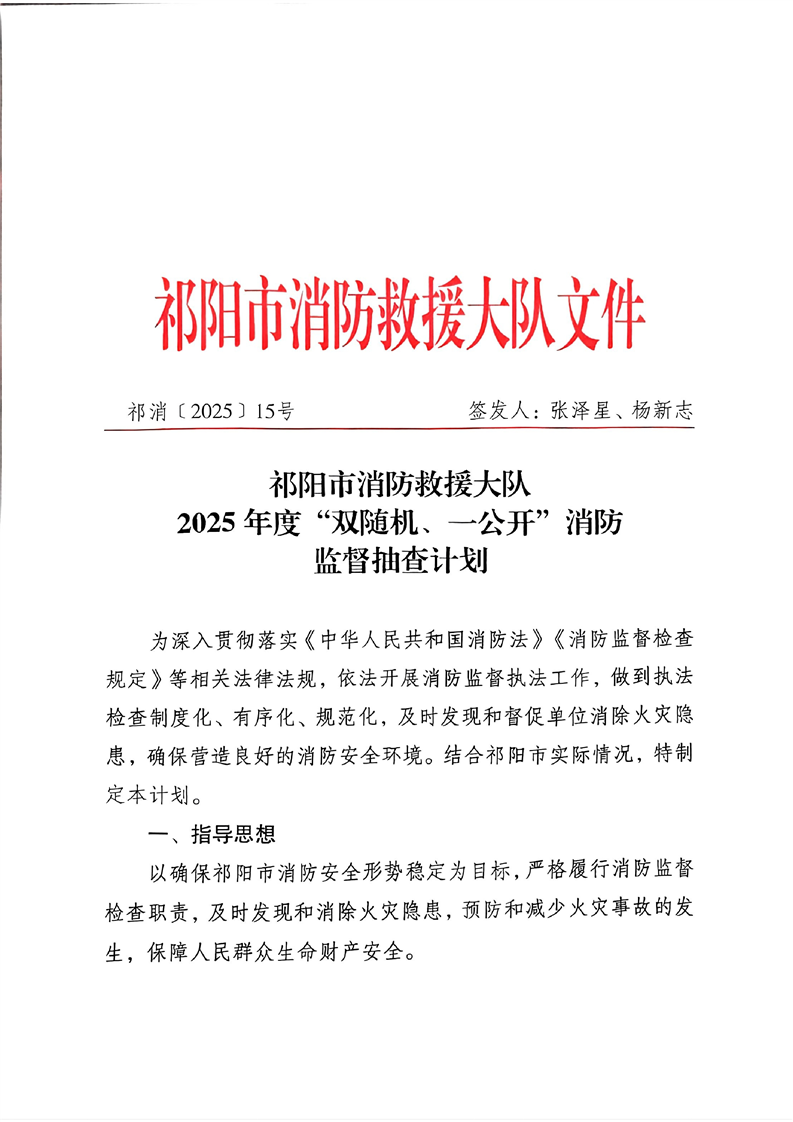 祁阳市消防救援大队文件

祁消〔2025〕15号　　　　签发人：张泽星、杨新志

祁阳市消防救援大队
2025年度“双随机、一公开”消防
监督抽查计划

为深入贯彻落实《中华人民共和国消防法》《消防监督检查规定》等相关法律法规，依法开展消防监督执法工作，做到执法检查制度化、有序化、规范化，及时发现和督促单位消除火灾隐患，确保营造良好的消防安全环境。结合祁阳市实际情况，特制定本计划。

一、指导思想

以确保祁阳市消防安全形势稳定为目标，严格履行消防监督检查职责，及时发现和消除火灾隐患，预防和减少火灾事故的发生，保障人民群众生命财产安全。